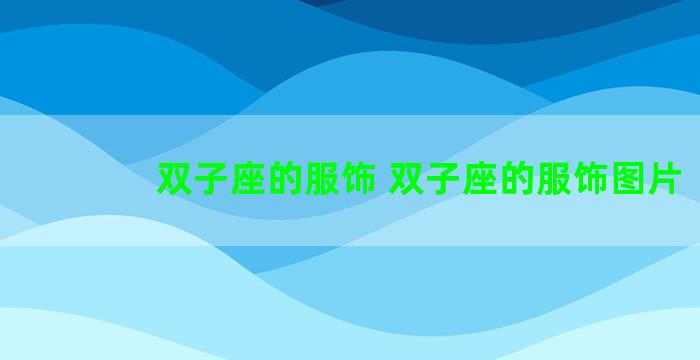 双子座的服饰 双子座的服饰图片